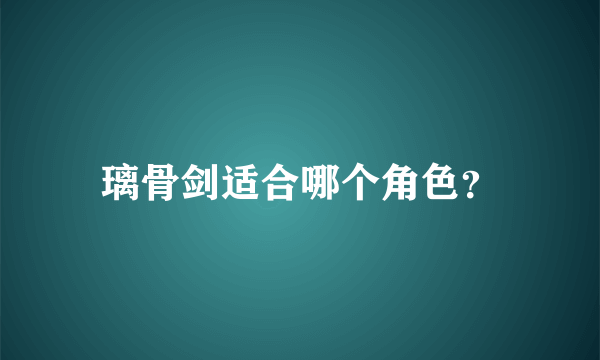 璃骨剑适合哪个角色?